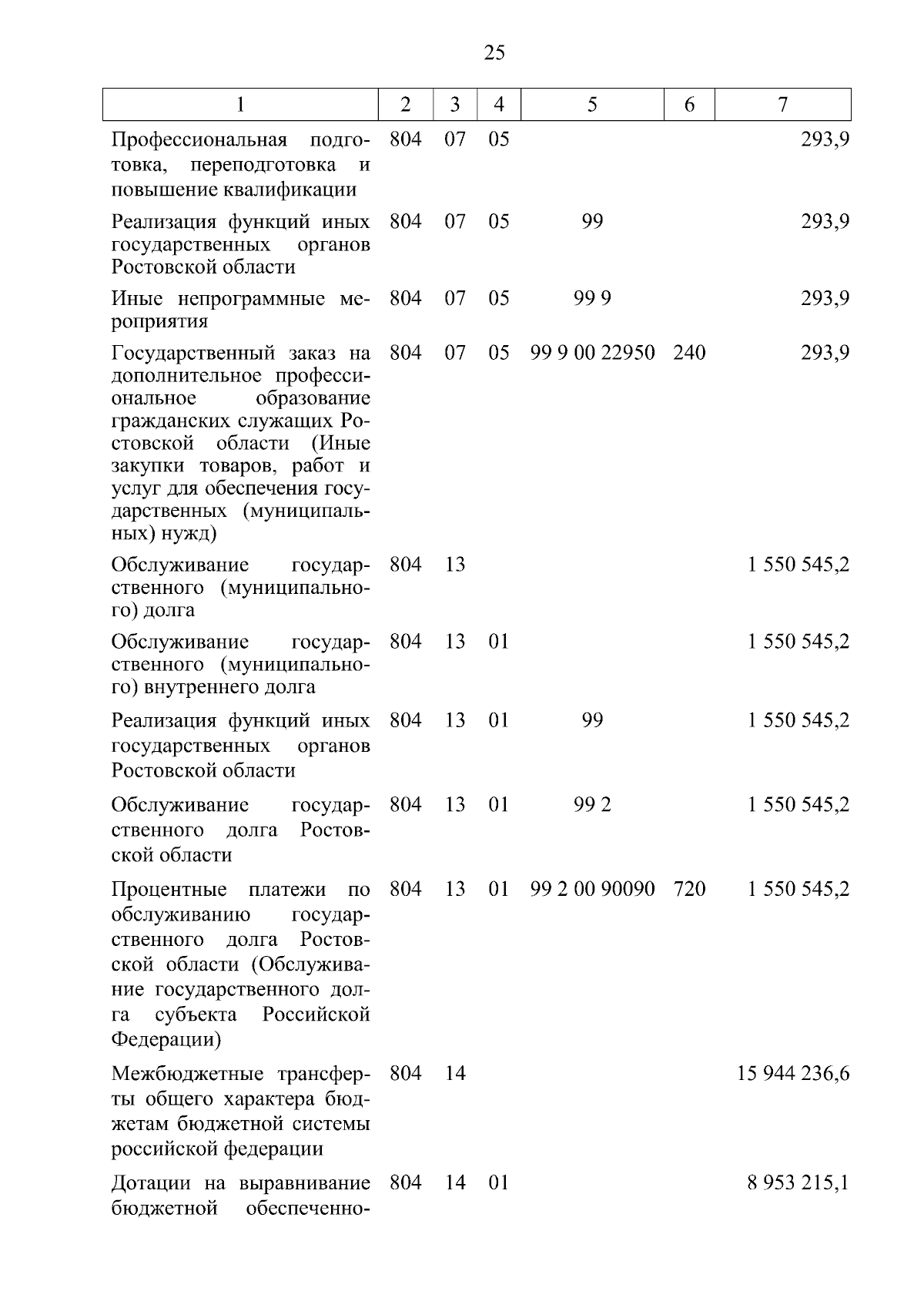 25

| 1 | 2 | 3 | 4 | 5 | 6 | 7 |
|---|---|---|---|---|---|---|
| Профессиональная подготовка, переподготовка и повышение квалификации | 804 | 07 | 05 | | | 293,9 |
| Реализация функций иных государственных органов Ростовской области | 804 | 07 | 05 | 99 | | 293,9 |
| Иные непрограммные мероприятия | 804 | 07 | 05 | 99 9 | | 293,9 |
| Государственный заказ на дополнительное профессиональное образование гражданских служащих Ростовской области (Иные закупки товаров, работ и услуг для обеспечения государственных (муниципальных) нужд) | 804 | 07 | 05 | 99 9 00 22950 | 240 | 293,9 |
| Обслуживание государственного (муниципального) долга | 804 | 13 | | | | 1 550 545,2 |
| Обслуживание государственного (муниципального) внутреннего долга | 804 | 13 | 01 | | | 1 550 545,2 |
| Реализация функций иных государственных органов Ростовской области | 804 | 13 | 01 | 99 | | 1 550 545,2 |
| Обслуживание государственного долга Ростовской области | 804 | 13 | 01 | 99 2 | | 1 550 545,2 |
| Процентные платежи по обслуживанию государственного долга Ростовской области (Обслуживание государственного долга субъекта Российской Федерации) | 804 | 13 | 01 | 99 2 00 90090 | 720 | 1 550 545,2 |
| Межбюджетные трансферты общего характера бюджетам бюджетной системы российской федерации | 804 | 14 | | | | 15 944 236,6 |
| Дотации на выравнивание бюджетной обеспеченно- | 804 | 14 | 01 | | | 8 953 215,1 |